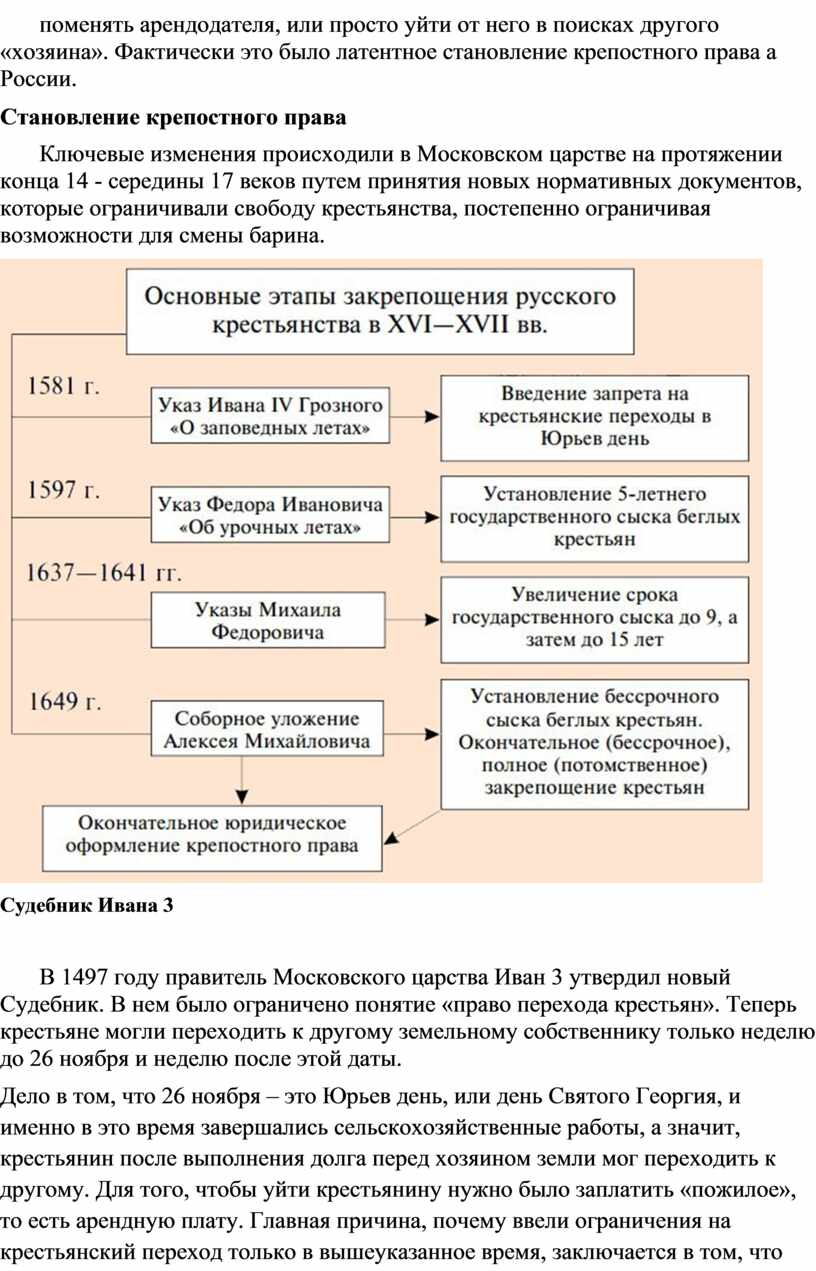 поменять арендодателя, или просто уйти от него в поисках другого «хозяина». Фактически это было латентное становление крепостного права а России.

Становление крепостного права

Ключевые изменения происходили в Московском царстве на протяжении конца 14 - середины 17 веков путем принятия новых нормативных документов, которые ограничивали свободу крестьянства, постепенно ограничивая возможности для смены барина.

Основные этапы закрепощения русского крестьянства в XVI—XVII вв.

1581 г.

Указ Ивана IV Грозного «О заповедных летах»

Введение запрета на крестьянские переходы в Юрьев день

1597 г.

Указ Федора Ивановича «Об урочных летах»

Установление 5-летнего государственного сыска беглых крестьян

1637—1641 гг.

Указы Михаила Федоровича

Увеличение срока государственного сыска до 9, а затем до 15 лет

1649 г.

Соборное уложение Алексея Михайловича

Установление бессрочного сыска беглых крестьян. Окончательное (бессрочное), полное (потомственное) закрепощение крестьян

Окончательное юридическое оформление крепостного права

Судебник Ивана 3

В 1497 году правитель Московского царства Иван 3 утвердил новый Судебник. В нем было ограничено понятие «право перехода крестьян». Теперь крестьяне могли переходить к другому земельному собственнику только неделю до 26 ноября и неделю после этой даты.

Дело в том, что 26 ноября – это Юрьев день, или день Святого Георгия, и именно в это время завершались сельскохозяйственные работы, а значит, крестьянин после выполнения долга перед хозяином земли мог переходить к другому. Для того, чтобы уйти крестьянину нужно было заплатить «пожилое», то есть арендную плату. Главная причина, почему ввели ограничения на крестьянский переход только в вышеуказанное время, заключается в том, что